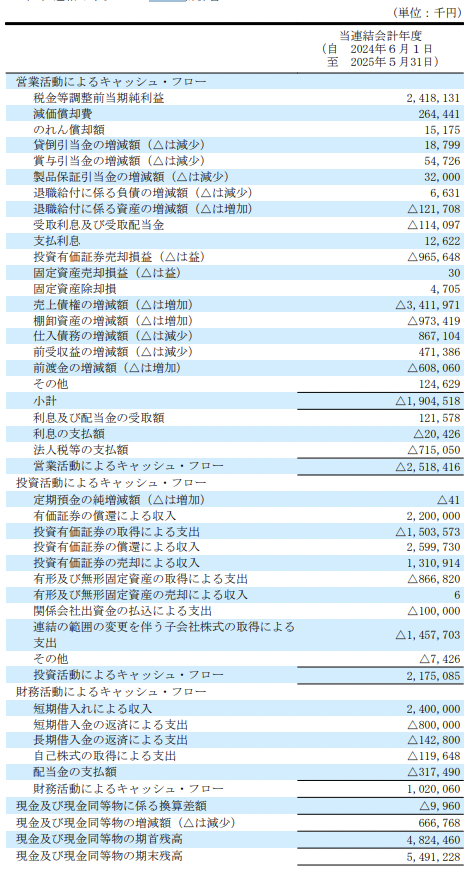 (単位：千円)

| | 当連結会計年度 (自 2024年6月1日 至 2025年5月31日) |
|---|---|
| 営業活動によるキャッシュ・フロー | |
| 税金等調整前当期純利益 | 2,418,131 |
| 減価償却費 | 264,441 |
| のれん償却額 | 15,175 |
| 貸倒引当金の増減額（△は減少） | 18,799 |
| 賞与引当金の増減額（△は減少） | 54,726 |
| 製品保証引当金の増減額（△は減少） | 32,000 |
| 退職給付に係る負債の増減額（△は減少） | 6,631 |
| 退職給付に係る資産の増減額（△は増加） | △121,708 |
| 受取利息及び受取配当金 | △114,097 |
| 支払利息 | 12,622 |
| 投資有価証券売却損益（△は益） | △965,648 |
| 固定資産売却損益（△は益） | 30 |
| 固定資産除却損 | 4,705 |
| 売上債権の増減額（△は増加） | △3,411,971 |
| 棚卸資産の増減額（△は増加） | △973,419 |
| 仕入債務の増減額（△は減少） | 867,104 |
| 前受収益の増減額（△は減少） | 471,386 |
| 前渡金の増減額（△は増加） | △608,060 |
| その他 | 124,629 |
| 小計 | △1,904,518 |
| 利息及び配当金の受取額 | 121,578 |
| 利息の支払額 | △20,426 |
| 法人税等の支払額 | △715,050 |
| 営業活動によるキャッシュ・フロー | △2,518,416 |
| 投資活動によるキャッシュ・フロー | |
| 定期預金の純増減額（△は増加） | △41 |
| 有価証券の償還による収入 | 2,200,000 |
| 投資有価証券の取得による支出 | △1,503,573 |
| 投資有価証券の償還による収入 | 2,599,730 |
| 投資有価証券の売却による収入 | 1,310,914 |
| 有形及び無形固定資産の取得による支出 | △866,820 |
| 有形及び無形固定資産の売却による収入 | 6 |
| 関係会社出資金の払込による支出 | △100,000 |
| 連結の範囲の変更を伴う子会社株式の取得による支出 | △1,457,703 |
| その他 | △7,426 |
| 投資活動によるキャッシュ・フロー | 2,175,085 |
| 財務活動によるキャッシュ・フロー | |
| 短期借入れによる収入 | 2,400,000 |
| 短期借入金の返済による支出 | △800,000 |
| 長期借入金の返済による支出 | △142,800 |
| 自己株式の取得による支出 | △119,648 |
| 配当金の支払額 | △317,490 |
| 財務活動によるキャッシュ・フロー | 1,020,060 |
| 現金及び現金同等物に係る換算差額 | △9,960 |
| 現金及び現金同等物の増減額（△は減少） | 666,768 |
| 現金及び現金同等物の期首残高 | 4,824,460 |
| 現金及び現金同等物の期末残高 | 5,491,228 |